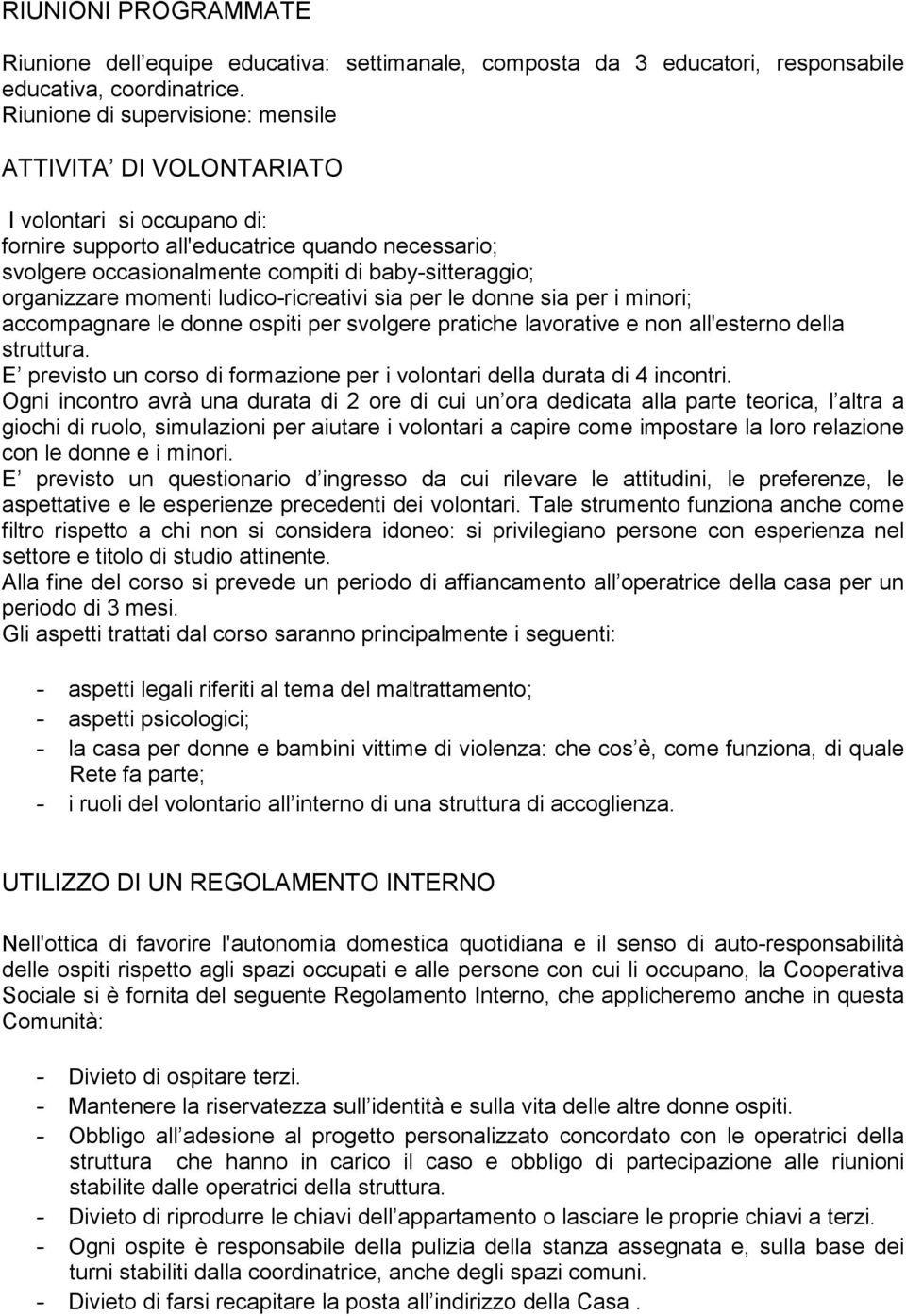 RIUNIONI PROGRAMMATE

Riunione dell equipe educativa: settimanale, composta da 3 educatori, responsabile educativa, coordinatrice.
Riunione di supervisione: mensile

ATTIVITA DI VOLONTARIATO

I volontari si occupano di:
fornire supporto all'educatrice quando necessario;
svolgere occasionalmente compiti di baby-sitteraggio;
organizzare momenti ludico-ricreativi sia per le donne sia per i minori;
accompagnare le donne ospiti per svolgere pratiche lavorative e non all'esterno della struttura.
E previsto un corso di formazione per i volontari della durata di 4 incontri.
Ogni incontro avrà una durata di 2 ore di cui un ora dedicata alla parte teorica, l altra a giochi di ruolo, simulazioni per aiutare i volontari a capire come impostare la loro relazione con le donne e i minori.
E previsto un questionario d ingresso da cui rilevare le attitudini, le preferenze, le aspettative e le esperienze precedenti dei volontari. Tale strumento funziona anche come filtro rispetto a chi non si considera idoneo: si privilegiano persone con esperienza nel settore e titolo di studio attinente.
Alla fine del corso si prevede un periodo di affiancamento all operatrice della casa per un periodo di 3 mesi.
Gli aspetti trattati dal corso saranno principalmente i seguenti:

- aspetti legali riferiti al tema del maltrattamento;
- aspetti psicologici;
- la casa per donne e bambini vittime di violenza: che cos è, come funziona, di quale Rete fa parte;
- i ruoli del volontario all interno di una struttura di accoglienza.

UTILIZZO DI UN REGOLAMENTO INTERNO

Nell'ottica di favorire l'autonomia domestica quotidiana e il senso di auto-responsabilità delle ospiti rispetto agli spazi occupati e alle persone con cui li occupano, la Cooperativa Sociale si è fornita del seguente Regolamento Interno, che applicheremo anche in questa Comunità:

- Divieto di ospitare terzi.
- Mantenere la riservatezza sull identità e sulla vita delle altre donne ospiti.
- Obbligo all adesione al progetto personalizzato concordato con le operatrici della struttura che hanno in carico il caso e obbligo di partecipazione alle riunioni stabilite dalle operatrici della struttura.
- Divieto di riprodurre le chiavi dell appartamento o lasciare le proprie chiavi a terzi.
- Ogni ospite è responsabile della pulizia della stanza assegnata e, sulla base dei turni stabiliti dalla coordinatrice, anche degli spazi comuni.
- Divieto di farsi recapitare la posta all indirizzo della Casa .